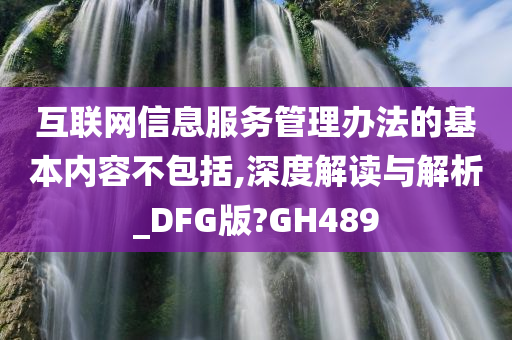 互联网信息服务管理办法的基本内容不包括,深度解读与解析_DFG版?GH489